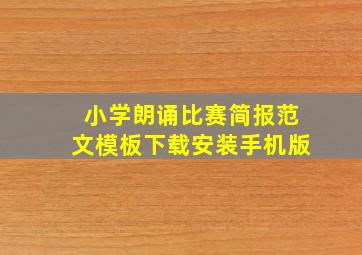 小学朗诵比赛简报范文模板下载安装手机版